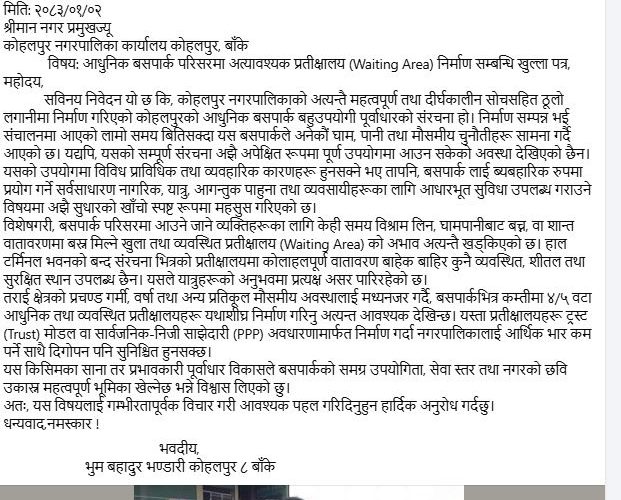 मिति: २०८३/०१/०२
श्रीमान नगर प्रमुखज्यू
कोहलपुर नगरपालिका कार्यालय कोहलपुर, बाँके
विषय: आधुनिक बसपार्क परिसरमा अत्यावश्यक प्रतीक्षालय (Waiting Area) निर्माण सम्बन्धि खुल्ला पत्र,
महोदय,
सविनय निवेदन यो छ कि, कोहलपुर नगरपालिकाको अत्यन्तै महत्वपूर्ण तथा दीर्घकालीन सोचसहित ठूलो लगानीमा निर्माण गरिएको कोहलपुरको आधुनिक बसपार्क बहुउपयोगी पूर्वाधारको संरचना हो। निर्माण सम्पन्न भई संचालनमा आएको लामो समय बितिसक्दा यस बसपार्कले अनेकौं घाम, पानी तथा मौसमीय चुनौतीहरू सामना गर्दै आएको छ। यद्यपि, यसको सम्पूर्ण संरचना अझै अपेक्षित रूपमा पूर्ण उपयोगमा आउन सकेको अवस्था देखिएको छैन। यसको उपयोगमा विविध प्राविधिक तथा व्यवहारिक कारणहरू हुनसक्ने भए तापनि, बसपार्क लाई ब्यबहारिक रुपमा प्रयोग गर्ने सर्वसाधारण नागरिक, यात्रु, आगन्तुक पाहुना तथा व्यवसायीहरूका लागि आधारभूत सुविधा उपलब्ध गराउने विषयमा अझै सुधारको खाँचो स्पष्ट रूपमा महसुस गरिएको छ।
विशेषगरी, बसपार्क परिसरमा आउने जाने व्यक्तिहरूका लागि केही समय विश्राम लिन, घामपानीबाट बच्न, वा शान्त वातावरणमा बस्न मिल्ने खुला तथा व्यवस्थित प्रतीक्षालय (Waiting Area) को अभाव अत्यन्तै खड्किएको छ। हाल टर्मिनल भवनको बन्द संरचना भित्रको प्रतीक्षालयमा कोलाहलपूर्ण वातावरण बाहेक बाहिर कुनै व्यवस्थित, शीतल तथा सुरक्षित स्थान उपलब्ध छैन। यसले यात्रुहरूको अनुभवमा प्रत्यक्ष असर पारिरहेको छ।
तराई क्षेत्रको प्रचण्ड गर्मी, वर्षा तथा अन्य प्रतिकूल मौसमीय अवस्थालाई मध्यनजर गर्दै, बसपार्कभित्र कम्तीमा ४/५ वटा आधुनिक तथा व्यवस्थित प्रतीक्षालयहरू यथाशीघ्र निर्माण गरिनु अत्यन्त आवश्यक देखिन्छ। यस्ता प्रतीक्षालयहरू ट्रस्ट (Trust) मोडल वा सार्वजनिक-निजी साझेदारी (PPP) अवधारणामार्फत निर्माण गर्दा नगरपालिकालाई आर्थिक भार कम पर्ने साथै दिगोपन पनि सुनिश्चित हुनसक्छ।
यस किसिमका साना तर प्रभावकारी पूर्वाधार विकासले बसपार्कको समग्र उपयोगिता, सेवा स्तर तथा नगरको छवि उकास्न महत्वपूर्ण भूमिका खेल्नेछ भन्ने विश्वास लिएको छु।
अतः, यस विषयलाई गम्भीरतापूर्वक विचार गरी आवश्यक पहल गरिदिनुहुन हार्दिक अनुरोध गर्दछु।
धन्यवाद,नमस्कार !

भवदीय,
भुम बहादुर भण्डारी कोहलपुर ८ बाँके